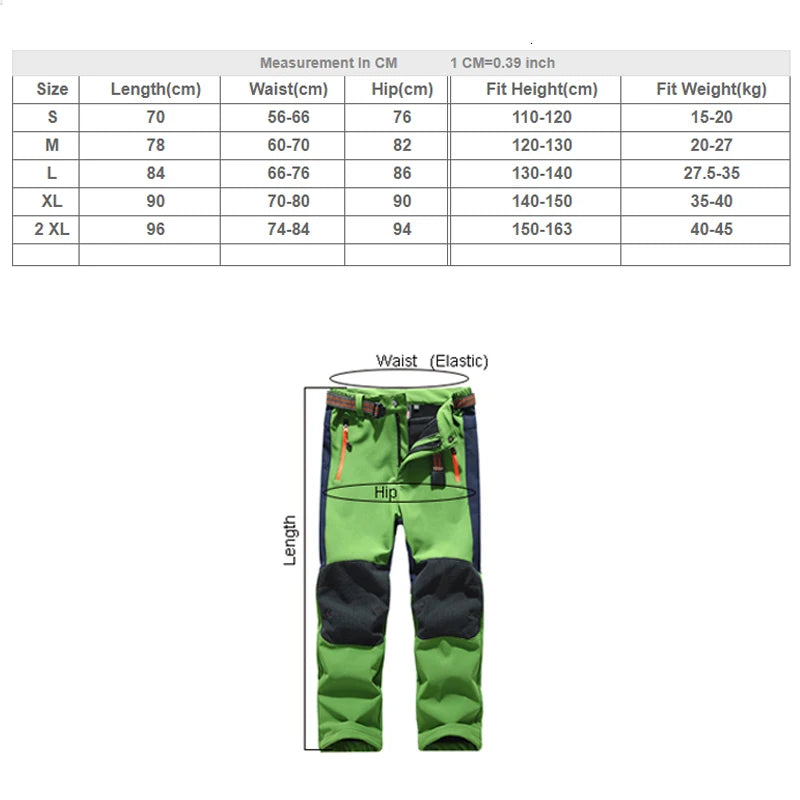 Measurement In CM 1 CM=0.39 inch

| Size | Length(cm) | Waist(cm) | Hip(cm) | Fit Height(cm) | Fit Weight(kg) |
|---|---|---|---|---|---|
| S | 70 | 56-66 | 76 | 110-120 | 15-20 |
| M | 78 | 60-70 | 82 | 120-130 | 20-27 |
| L | 84 | 66-76 | 86 | 130-140 | 27.5-35 |
| XL | 90 | 70-80 | 90 | 140-150 | 35-40 |
| 2 XL | 96 | 74-84 | 94 | 150-163 | 40-45 |
| | | | | | |

Waist (Elastic)

Hip

Length